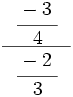 $\frac{\frac{-3}{4}}{\frac{-2}{3}}$